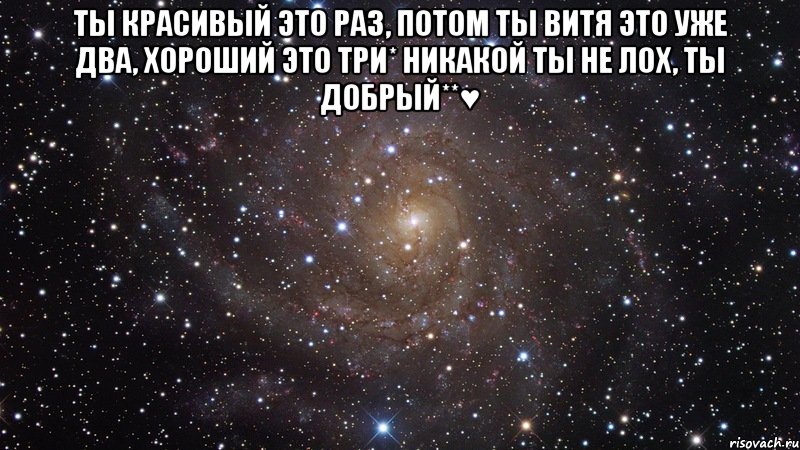 ТЫ КРАСИВЫЙ ЭТО РАЗ, ПОТОМ ТЫ ВИТЯ ЭТО УЖЕ ДВА, ХОРОШИЙ ЭТО ТРИ* НИКАКОЙ ТЫ НЕ ЛОХ, ТЫ ДОБРЫЙ**♥

risovach.ru